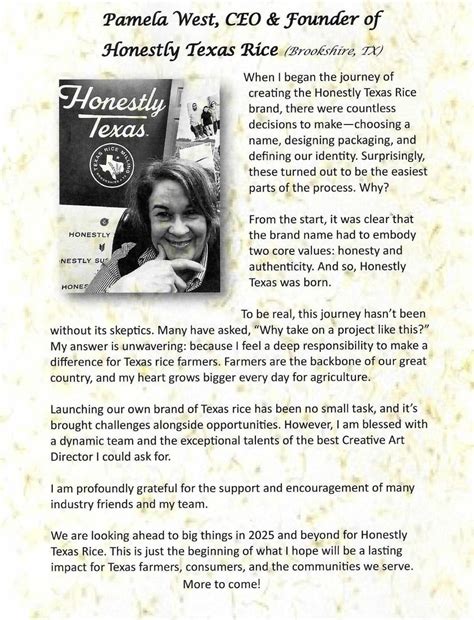 Pamela West, CEO & Founder of
Honestly Texas Rice (Brookshire, TX)

Honestly Texas.

TEXAS RICE MILLING

HONESTLY

NESTLY SU

HONES

When I began the journey of creating the Honestly Texas Rice brand, there were countless decisions to make—choosing a name, designing packaging, and defining our identity. Surprisingly, these turned out to be the easiest parts of the process. Why?

From the start, it was clear that the brand name had to embody two core values: honesty and authenticity. And so, Honestly Texas was born.

To be real, this journey hasn't been without its skeptics. Many have asked, "Why take on a project like this?" My answer is unwavering: because I feel a deep responsibility to make a difference for Texas rice farmers. Farmers are the backbone of our great country, and my heart grows bigger every day for agriculture.

Launching our own brand of Texas rice has been no small task, and it's brought challenges alongside opportunities. However, I am blessed with a dynamic team and the exceptional talents of the best Creative Art Director I could ask for.

I am profoundly grateful for the support and encouragement of many industry friends and my team.

We are looking ahead to big things in 2025 and beyond for Honestly Texas Rice. This is just the beginning of what I hope will be a lasting impact for Texas farmers, consumers, and the communities we serve.
More to come!